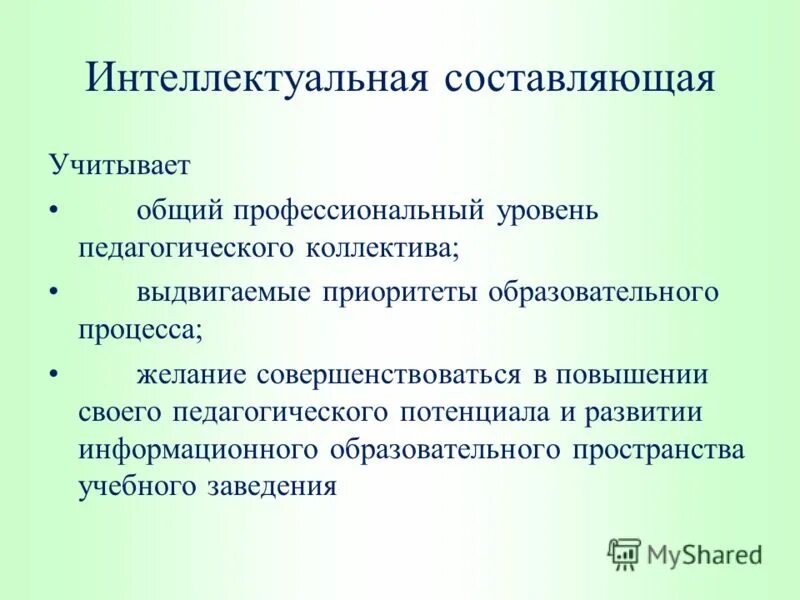 Интеллектуальная составляющая

Учитывает

• общий профессиональный уровень педагогического коллектива;

• выдвигаемые приоритеты образовательного процесса;

• желание совершенствоваться в повышении своего педагогического потенциала и развитии информационного образовательного пространства учебного заведения

MyShared